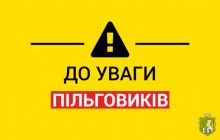 ДО УВАГИ
ПІЛЬГОВИКІВ